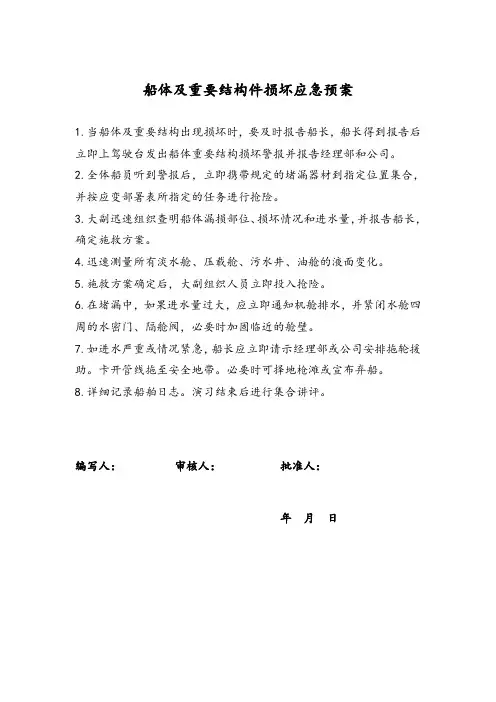 船体及重要结构件损坏应急预案

1. 当船体及重要结构出现损坏时，要及时报告船长，船长得到报告后立即上驾驶台发出船体重要结构损坏警报并报告经理部和公司。

2. 全体船员听到警报后，立即携带规定的堵漏器材到指定位置集合，并按应变部署表所指定的任务进行抢险。

3. 大副迅速组织查明船体漏损部位、损坏情况和进水量，并报告船长，确定施救方案。

4. 迅速测量所有淡水舱、压载舱、污水井、油舱的液面变化。

5. 施救方案确定后，大副组织人员立即投入抢险。

6. 在堵漏中，如果进水量过大，应立即通知机舱排水，并紧闭水舱四周的水密门、隔舱阀，必要时加固临近的舱壁。

7. 如进水严重或情况紧急，船长应立即请示经理部或公司安排拖轮援助。卡开管线拖至安全地带。必要时可择地抢滩或宣布弃船。

8. 详细记录船舶日志。演习结束后进行集合讲评。

编写人：　　审核人：　　批准人：

年　月　日